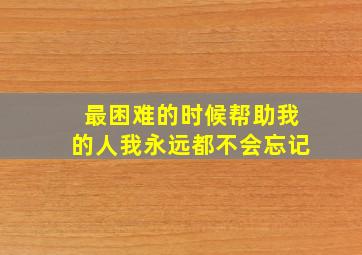 最困难的时候帮助我的人我永远都不会忘记